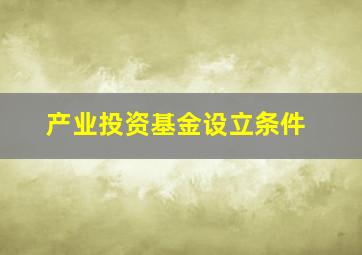 产业投资基金设立条件